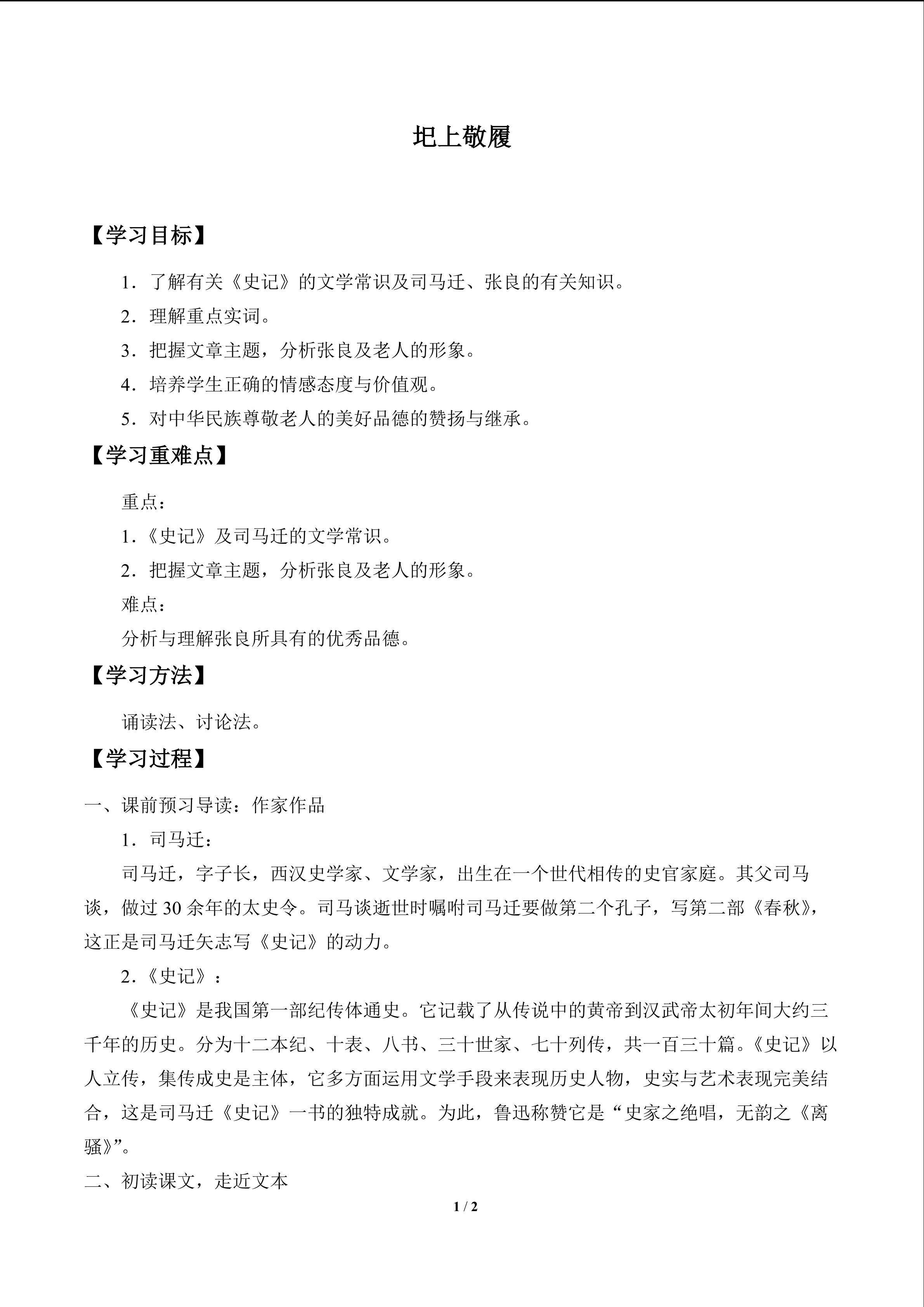 圯上敬履

【学习目标】

1．了解有关《史记》的文学常识及司马迁、张良的有关知识。

2．理解重点实词。

3．把握文章主题，分析张良及老人的形象。

4．培养学生正确的情感态度与价值观。

5．对中华民族尊敬老人的美好品德的赞扬与继承。

【学习重难点】

重点：

1.《史记》及司马迁的文学常识。

2．把握文章主题，分析张良及老人的形象。

难点：

分析与理解张良所具有的优秀品德。

【学习方法】

诵读法、讨论法。

【学习过程】

一、课前预习导读：作家作品

1．司马迁：

司马迁，字子长，西汉史学家、文学家，出生在一个世代相传的史官家庭。其父司马谈，做过30余年的太史令。司马谈逝世时嘱咐司马迁要做第二个孔子，写第二部《春秋》，这正是司马迁矢志写《史记》的动力。

2.《史记》：

《史记》是我国第一部纪传体通史。它记载了从传说中的黄帝到汉武帝太初年间大约三千年的历史。分为十二本纪、十表、八书、三十世家、七十列传，共一百三十篇。《史记》以人立传，集传成史是主体，它多方面运用文学手段来表现历史人物，史实与艺术表现完美结合，这是司马迁《史记》一书的独特成就。为此，鲁迅称赞它是“史家之绝唱，无韵之《离骚》”。

二、初读课文，走近文本

1 / 2